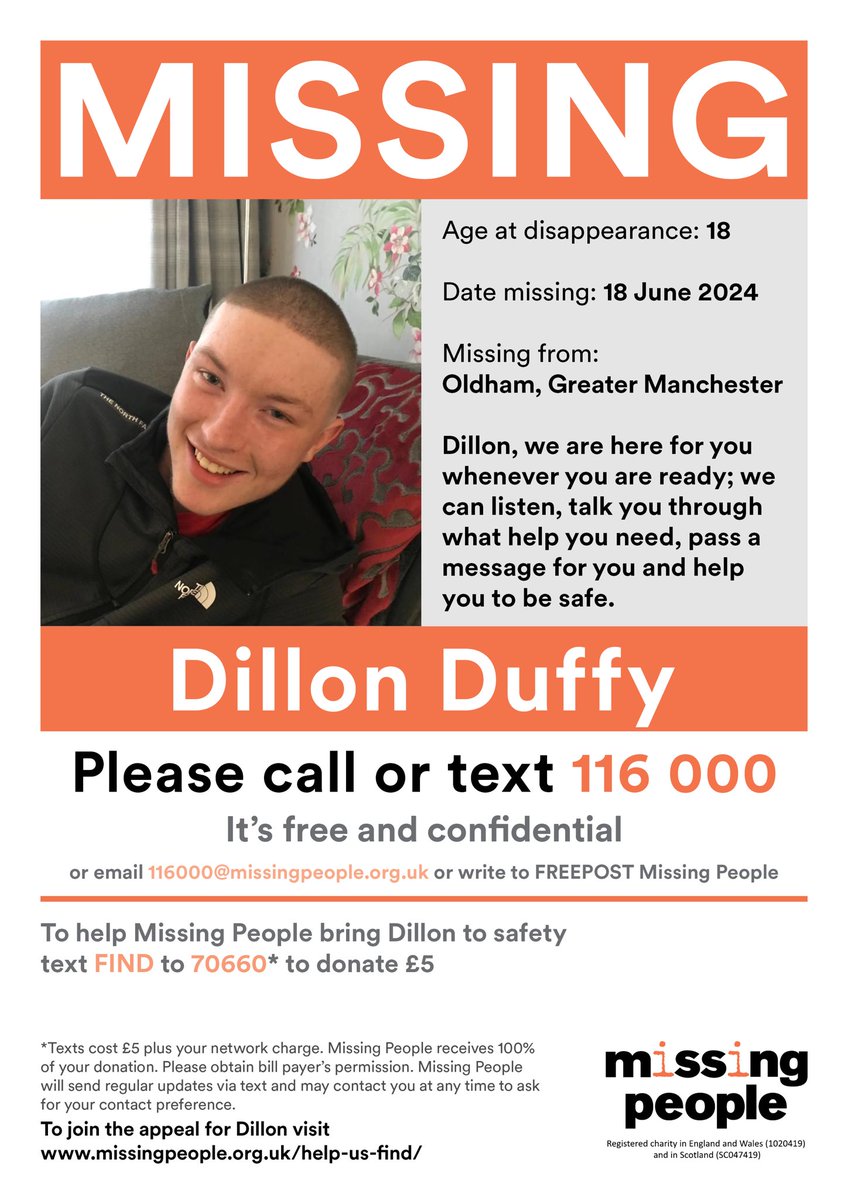 MISSING

Age at disappearance: 18

Date missing: 18 June 2024

Missing from:
Oldham, Greater Manchester

Dillon, we are here for you whenever you are ready; we can listen, talk you through what help you need, pass a message for you and help you to be safe.

Dillon Duffy

Please call or text 116 000

It's free and confidential

or email 116000@missingpeople.org.uk or write to FREEPOST Missing People

To help Missing People bring Dillon to safety text FIND to 70660* to donate £5

*Texts cost £5 plus your network charge. Missing People receives 100% of your donation. Please obtain bill payer's permission. Missing People will send regular updates via text and may contact you at any time to ask for your contact preference.

To join the appeal for Dillon visit www.missingpeople.org.uk/help-us-find/

missing people

Registered charity in England and Wales (1020419) and in Scotland (SC047419)